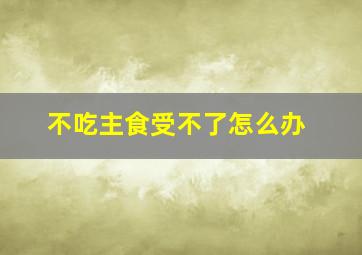 不吃主食受不了怎么办